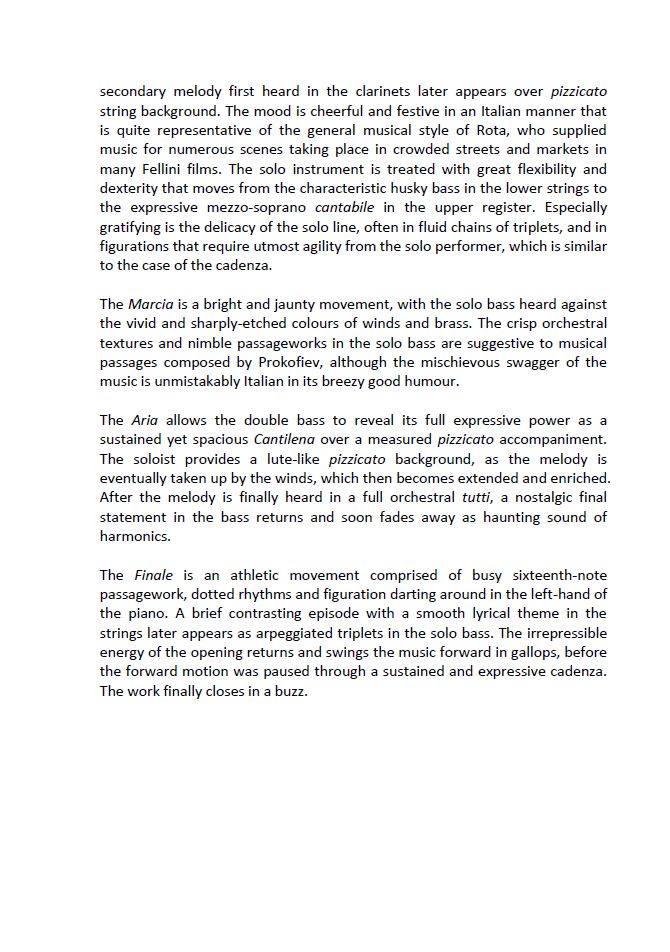 secondary melody first heard in the clarinets later appears over pizzicato string background. The mood is cheerful and festive in an Italian manner that is quite representative of the general musical style of Rota, who supplied music for numerous scenes taking place in crowded streets and markets in many Fellini films. The solo instrument is treated with great flexibility and dexterity that moves from the characteristic husky bass in the lower strings to the expressive mezzo-soprano cantabile in the upper register. Especially gratifying is the delicacy of the solo line, often in fluid chains of triplets, and in figurations that require utmost agility from the solo performer, which is similar to the case of the cadenza.

The Marcia is a bright and jaunty movement, with the solo bass heard against the vivid and sharply-etched colours of winds and brass. The crisp orchestral textures and nimble passageworks in the solo bass are suggestive to musical passages composed by Prokofiev, although the mischievous swagger of the music is unmistakably Italian in its breezy good humour.

The Aria allows the double bass to reveal its full expressive power as a sustained yet spacious Cantilena over a measured pizzicato accompaniment. The soloist provides a lute-like pizzicato background, as the melody is eventually taken up by the winds, which then becomes extended and enriched. After the melody is finally heard in a full orchestral tutti, a nostalgic final statement in the bass returns and soon fades away as haunting sound of harmonics.

The Finale is an athletic movement comprised of busy sixteenth-note passagework, dotted rhythms and figuration darting around in the left-hand of the piano. A brief contrasting episode with a smooth lyrical theme in the strings later appears as arpeggiated triplets in the solo bass. The irrepressible energy of the opening returns and swings the music forward in gallops, before the forward motion was paused through a sustained and expressive cadenza. The work finally closes in a buzz.